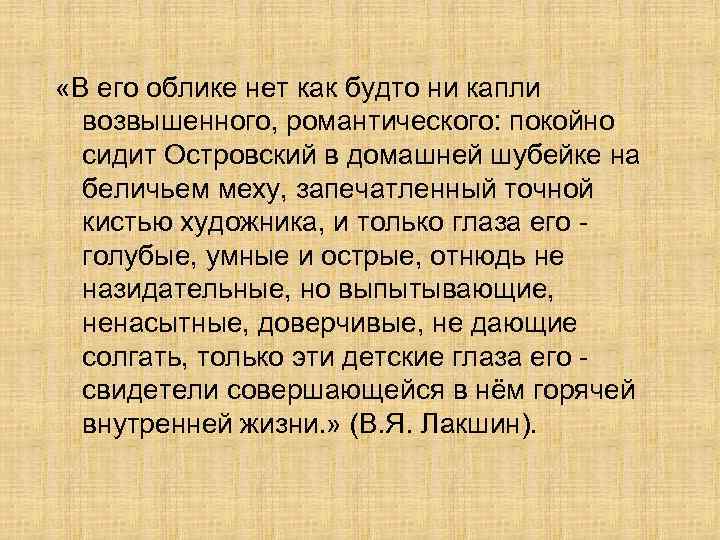 «В его облике нет как будто ни капли возвышенного, романтического: покойно сидит Островский в домашней шубейке на беличьем меху, запечатленный точной кистью художника, и только глаза его - голубые, умные и острые, отнюдь не назидательные, но выпытывающие, ненасытные, доверчивые, не дающие солгать, только эти детские глаза его - свидетели совершающейся в нём горячей внутренней жизни.» (В.Я. Лакшин).